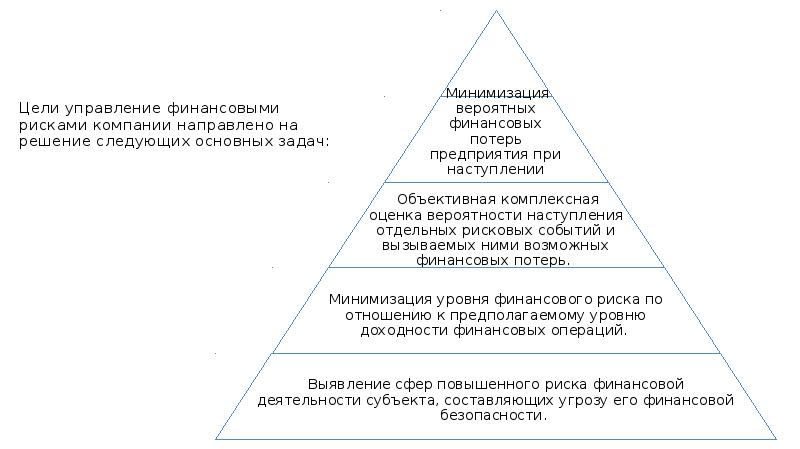 Цели управление финансовыми рисками компании направлено на решение следующих основных задач:

Минимизация вероятных финансовых потерь предприятия при наступлении

Объективная комплексная оценка вероятности наступления отдельных рисковых событий и вызываемых ними возможных финансовых потерь.

Минимизация уровня финансового риска по отношению к предполагаемому уровню доходности финансовых операций.

Выявление сфер повышенного риска финансовой деятельности субъекта, составляющих угрозу его финансовой безопасности.